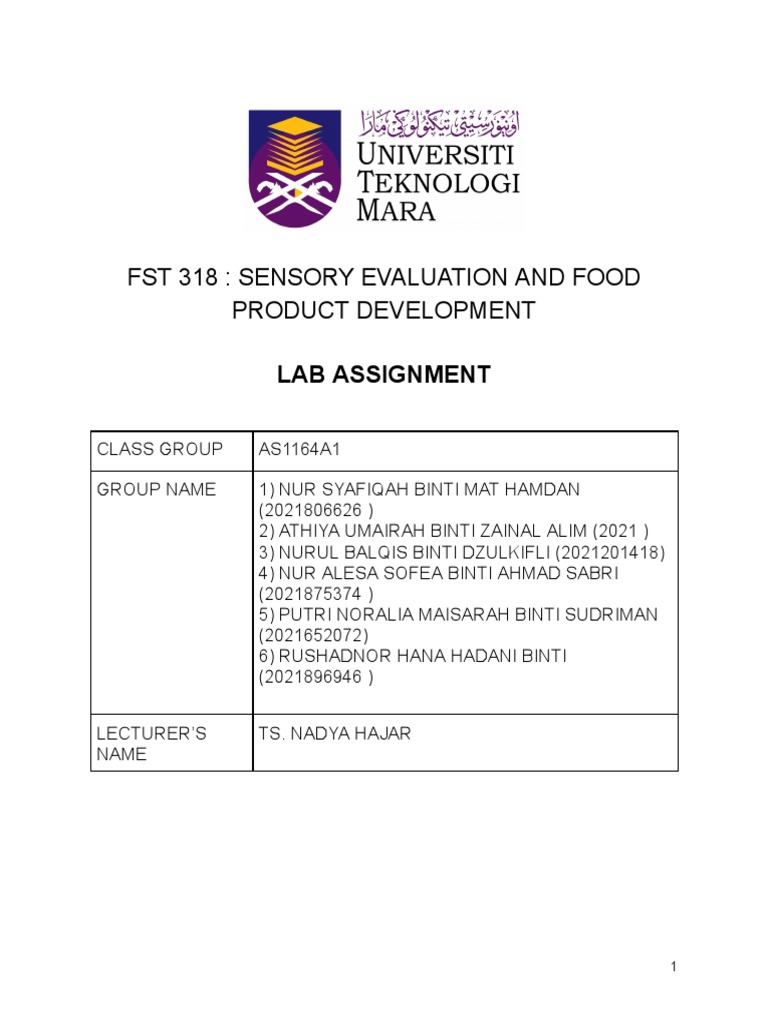 اونيۏرسيتي تيكنولوڬي مارا
UNIVERSITI TEKNOLOGI MARA

FST 318 : SENSORY EVALUATION AND FOOD PRODUCT DEVELOPMENT

LAB ASSIGNMENT

| CLASS GROUP | AS1164A1 |
|---|---|
| GROUP NAME | 1) NUR SYAFIQAH BINTI MAT HAMDAN (2021806626 ) 2) ATHIYA UMAIRAH BINTI ZAINAL ALIM (2021 ) 3) NURUL BALQIS BINTI DZULKIFLI (2021201418) 4) NUR ALESA SOFEA BINTI AHMAD SABRI (2021875374 ) 5) PUTRI NORALIA MAISARAH BINTI SUDRIMAN (2021652072) 6) RUSHADNOR HANA HADANI BINTI (2021896946 ) |
| LECTURER'S NAME | TS. NADYA HAJAR |

1